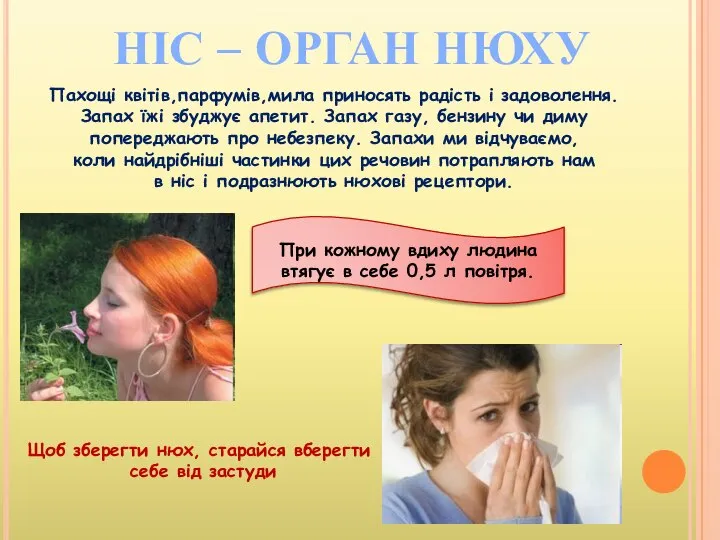 НІС – ОРГАН НЮХУ

Пахощі квітів,парфумів,мила приносять радість і задоволення. Запах їжі збуджує апетит. Запах газу, бензину чи диму попереджають про небезпеку. Запахи ми відчуваємо, коли найдрібніші частинки цих речовин потрапляють нам в ніс і подразнюють нюхові рецептори.

При кожному вдиху людина втягує в себе 0,5 л повітря.

Щоб зберегти нюх, старайся вберегти себе від застуди